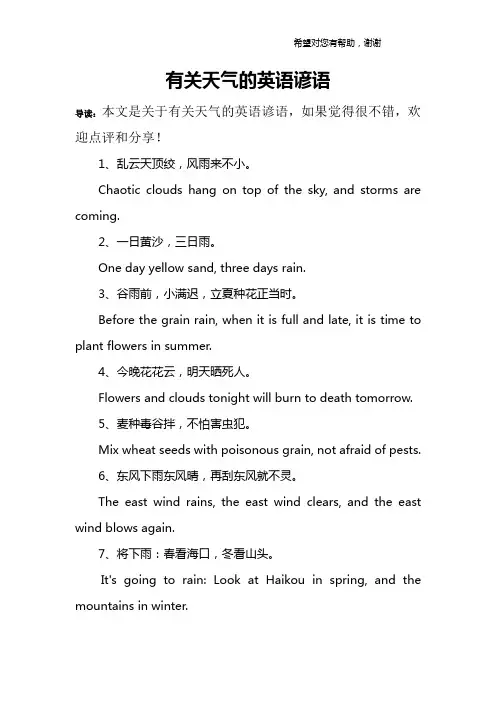 希望对您有帮助，谢谢

有关天气的英语谚语

导读：本文是关于有关天气的英语谚语，如果觉得很不错，欢迎点评和分享！

1、乱云天顶绞，风雨来不小。

Chaotic clouds hang on top of the sky, and storms are coming.

2、一日黄沙，三日雨。

One day yellow sand, three days rain.

3、谷雨前，小满迟，立夏种花正当时。

Before the grain rain, when it is full and late, it is time to plant flowers in summer.

4、今晚花花云，明天晒死人。

Flowers and clouds tonight will burn to death tomorrow.

5、麦种毒谷拌，不怕害虫犯。

Mix wheat seeds with poisonous grain, not afraid of pests.

6、东风下雨东风晴，再刮东风就不灵。

The east wind rains, the east wind clears, and the east wind blows again.

7、将下雨：春看海口，冬看山头。

It's going to rain: Look at Haikou in spring, and the mountains in winter.